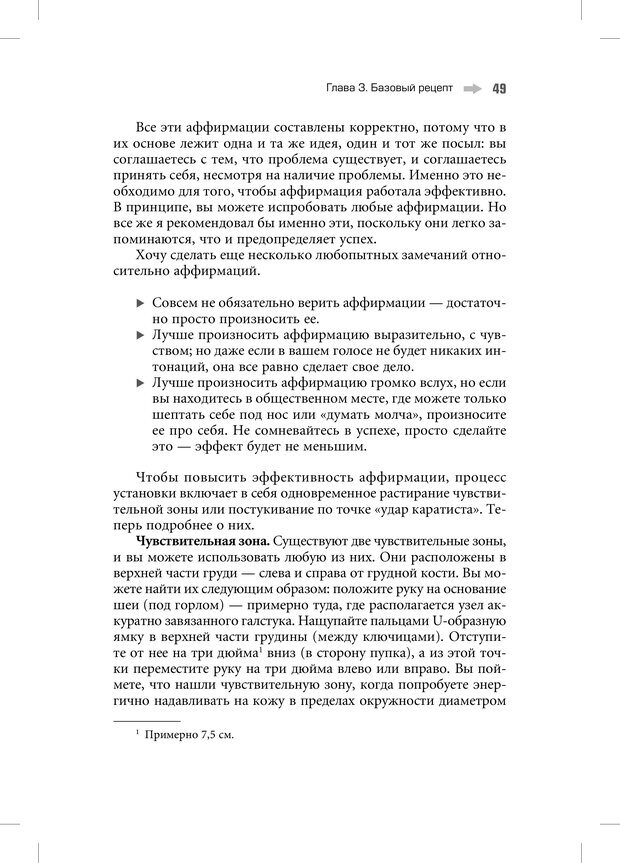 Глава 3. Базовый рецепт 49

Все эти аффирмации составлены корректно, потому что в их основе лежит одна и та же идея, один и тот же посыл: вы соглашаетесь с тем, что проблема существует, и соглашаетесь принять себя, несмотря на наличие проблемы. Именно это необходимо для того, чтобы аффирмация работала эффективно. В принципе, вы можете испробовать любые аффирмации. Но все же я рекомендовал бы именно эти, поскольку они легко запоминаются, что и предопределяет успех.

Хочу сделать еще несколько любопытных замечаний относительно аффирмаций.

▶ Совсем не обязательно верить аффирмации — достаточно просто произносить ее.
▶ Лучше произносить аффирмацию выразительно, с чувством; но даже если в вашем голосе не будет никаких интонаций, она все равно сделает свое дело.
▶ Лучше произносить аффирмацию громко вслух, но если вы находитесь в общественном месте, где можете только шептать себе под нос или «думать молча», произносите ее про себя. Не сомневайтесь в успехе, просто сделайте это — эффект будет не меньшим.

Чтобы повысить эффективность аффирмации, процесс установки включает в себя одновременное растирание чувствительной зоны или постукивание по точке «удар каратиста». Теперь подробнее о них.

**Чувствительная зона.** Существуют две чувствительные зоны, и вы можете использовать любую из них. Они расположены в верхней части груди — слева и справа от грудной кости. Вы можете найти их следующим образом: положите руку на основание шеи (под горлом) — примерно туда, где располагается узел аккуратно завязанного галстука. Нащупайте пальцами U-образную ямку в верхней части грудины (между ключицами). Отступите от нее на три дюйма$^1$ вниз (в сторону пупка), а из этой точки переместите руку на три дюйма влево или вправо. Вы поймете, что нашли чувствительную зону, когда попробуете энергично надавливать на кожу в пределах окружности диаметром

$^1$ Примерно 7,5 см.